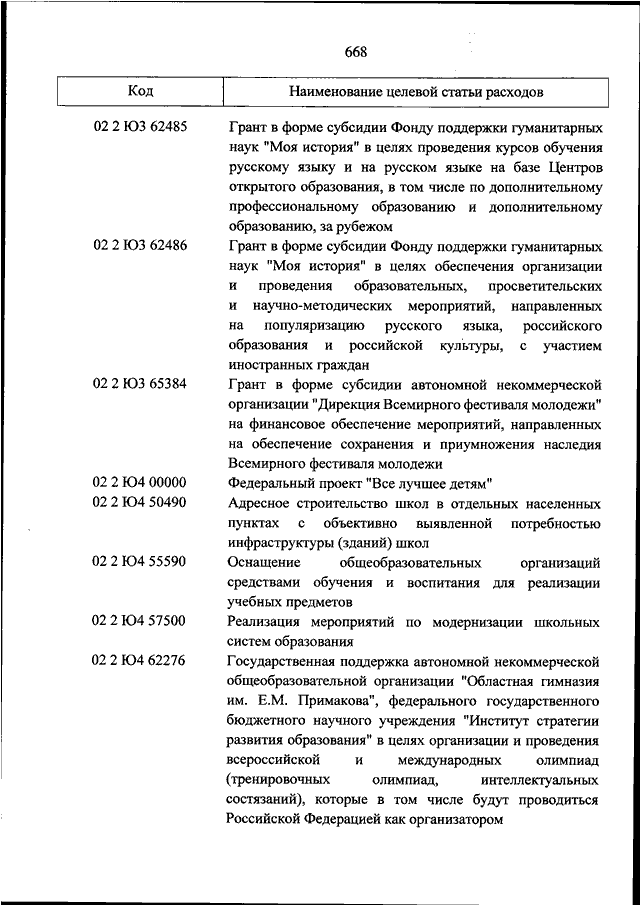 668

| Код | Наименование целевой статьи расходов |
|---|---|
| 02 2 Ю3 62485 | Грант в форме субсидии Фонду поддержки гуманитарных наук "Моя история" в целях проведения курсов обучения русскому языку и на русском языке на базе Центров открытого образования, в том числе по дополнительному профессиональному образованию и дополнительному образованию, за рубежом |
| 02 2 Ю3 62486 | Грант в форме субсидии Фонду поддержки гуманитарных наук "Моя история" в целях обеспечения организации и проведения образовательных, просветительских и научно-методических мероприятий, направленных на популяризацию русского языка, российского образования и российской культуры, с участием иностранных граждан |
| 02 2 Ю3 65384 | Грант в форме субсидии автономной некоммерческой организации "Дирекция Всемирного фестиваля молодежи" на финансовое обеспечение мероприятий, направленных на обеспечение сохранения и приумножения наследия Всемирного фестиваля молодежи |
| 02 2 Ю4 00000 | Федеральный проект "Все лучшее детям" |
| 02 2 Ю4 50490 | Адресное строительство школ в отдельных населенных пунктах с объективно выявленной потребностью инфраструктуры (зданий) школ |
| 02 2 Ю4 55590 | Оснащение общеобразовательных организаций средствами обучения и воспитания для реализации учебных предметов |
| 02 2 Ю4 57500 | Реализация мероприятий по модернизации школьных систем образования |
| 02 2 Ю4 62276 | Государственная поддержка автономной некоммерческой общеобразовательной организации "Областная гимназия им. Е.М. Примакова", федерального государственного бюджетного научного учреждения "Институт стратегии развития образования" в целях организации и проведения всероссийской и международных олимпиад (тренировочных олимпиад, интеллектуальных состязаний), которые в том числе будут проводиться Российской Федерацией как организатором |